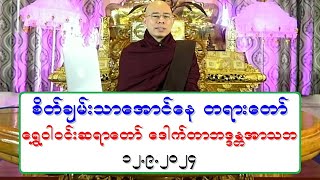 စိတ်ချမ်းသာအောင်နေ တရားတော်

ရွှေဝါဝင်းဆရာတော် ဒေါက်တာဘဒ္ဒန္တအာသဘ

၁၂.၉.၂၀၂၄